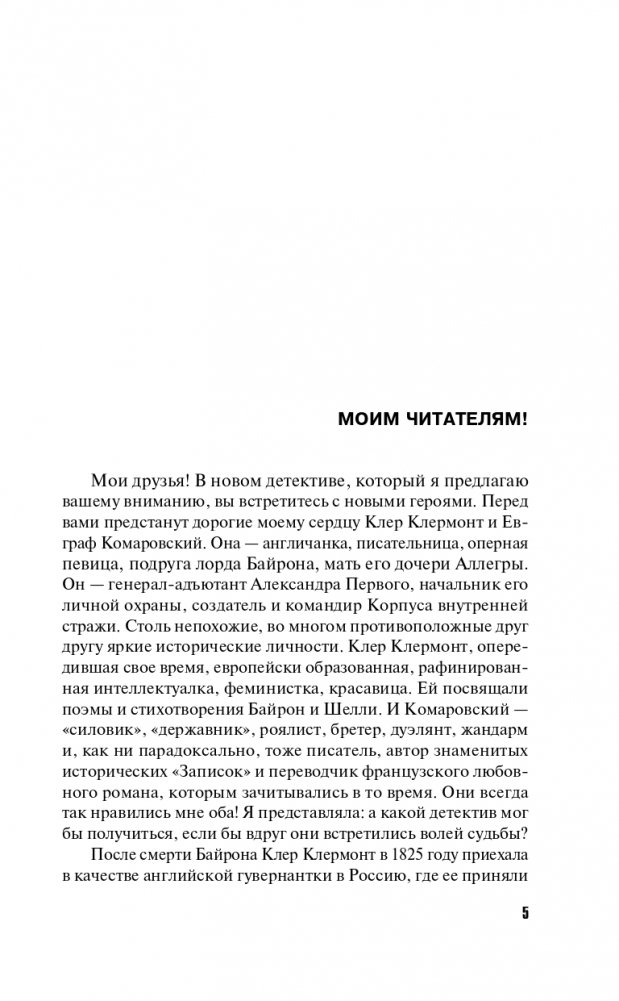 МОИМ ЧИТАТЕЛЯМ!

Мои друзья! В новом детективе, который я предлагаю вашему вниманию, вы встретитесь с новыми героями. Перед вами предстанут дорогие моему сердцу Клер Клермонт и Евграф Комаровский. Она — англичанка, писательница, оперная певица, подруга лорда Байрона, мать его дочери Аллегры. Он — генерал-адъютант Александра Первого, начальник его личной охраны, создатель и командир Корпуса внутренней стражи. Столь непохожие, во многом противоположные друг другу яркие исторические личности. Клер Клермонт, опередившая свое время, европейски образованная, рафинированная интеллектуалка, феминистка, красавица. Ей посвящали поэмы и стихотворения Байрон и Шелли. И Комаровский — «силовик», «державник», роялист, бретер, дуэлянт, жандарм и, как ни парадоксально, тоже писатель, автор знаменитых исторических «Записок» и переводчик французского любовного романа, которым зачитывались в то время. Они всегда так нравились мне оба! Я представляла: а какой детектив мог бы получиться, если бы вдруг они встретились волей судьбы?

После смерти Байрона Клер Клермонт в 1825 году приехала в качестве английской гувернантки в Россию, где ее приняли

5